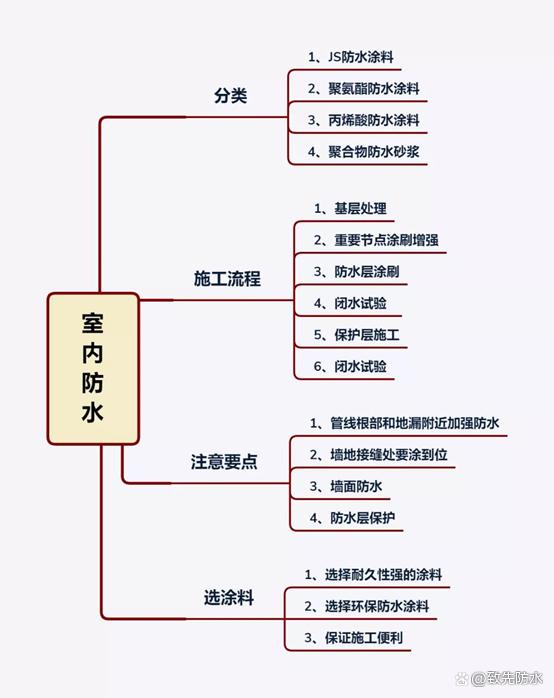 室内防水

分类
1、JS防水涂料
2、聚氨酯防水涂料
3、丙烯酸防水涂料
4、聚合物防水砂浆

施工流程
1、基层处理
2、重要节点涂刷增强
3、防水层涂刷
4、闭水试验
5、保护层施工
6、闭水试验

注意要点
1、管线根部和地漏附近加强防水
2、墙地接缝处要涂到位
3、墙面防水
4、防水层保护

选涂料
1、选择耐久性强的涂料
2、选择环保防水涂料
3、保证施工便利

@致先防水